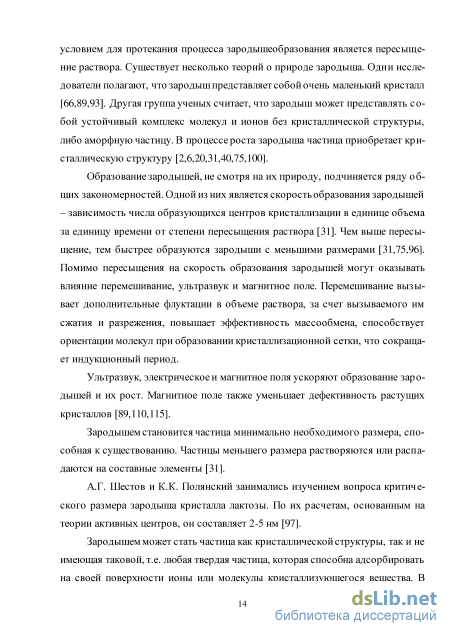 условием для протекания процесса зародышеобразования является пересыщение раствора. Существует несколько теорий о природе зародыша. Одни исследователи полагают, что зародыш представляет собой очень маленький кристалл [66,89,93]. Другая группа ученых считает, что зародыш может представлять собой устойчивый комплекс молекул и ионов без кристаллической структуры, либо аморфную частицу. В процессе роста зародыша частица приобретает кристаллическую структуру [2,6,20,31,40,75,100].

Образование зародышей, не смотря на их природу, подчиняется ряду общих закономерностей. Одной из них является скорость образования зародышей – зависимость числа образующихся центров кристаллизации в единице объема за единицу времени от степени пересыщения раствора [31]. Чем выше пересыщение, тем быстрее образуются зародыши с меньшими размерами [31,75,96]. Помимо пересыщения на скорость образования зародышей могут оказывать влияние перемешивание, ультразвук и магнитное поле. Перемешивание вызывает дополнительные флуктации в объеме раствора, за счет вызываемого им сжатия и разрежения, повышает эффективность массообмена, способствует ориентации молекул при образовании кристаллизационной сетки, что сокращает индукционный период.

Ультразвук, электрическое и магнитное поля ускоряют образование зародышей и их рост. Магнитное поле также уменьшает дефективность растущих кристаллов [89,110,115].

Зародышем становится частица минимально необходимого размера, способная к существованию. Частицы меньшего размера растворяются или распадаются на составные элементы [31].

А.Г. Шестов и К.К. Полянский занимались изучением вопроса критического размера зародыша кристалла лактозы. По их расчетам, основанным на теории активных центров, он составляет 2-5 нм [97].

Зародышем может стать частица как кристаллической структуры, так и не имеющая таковой, т.е. любая твердая частица, которая способна адсорбировать на своей поверхности ионы или молекулы кристаллизующегося вещества. В

14

dsLib.net
библиотека диссертаций